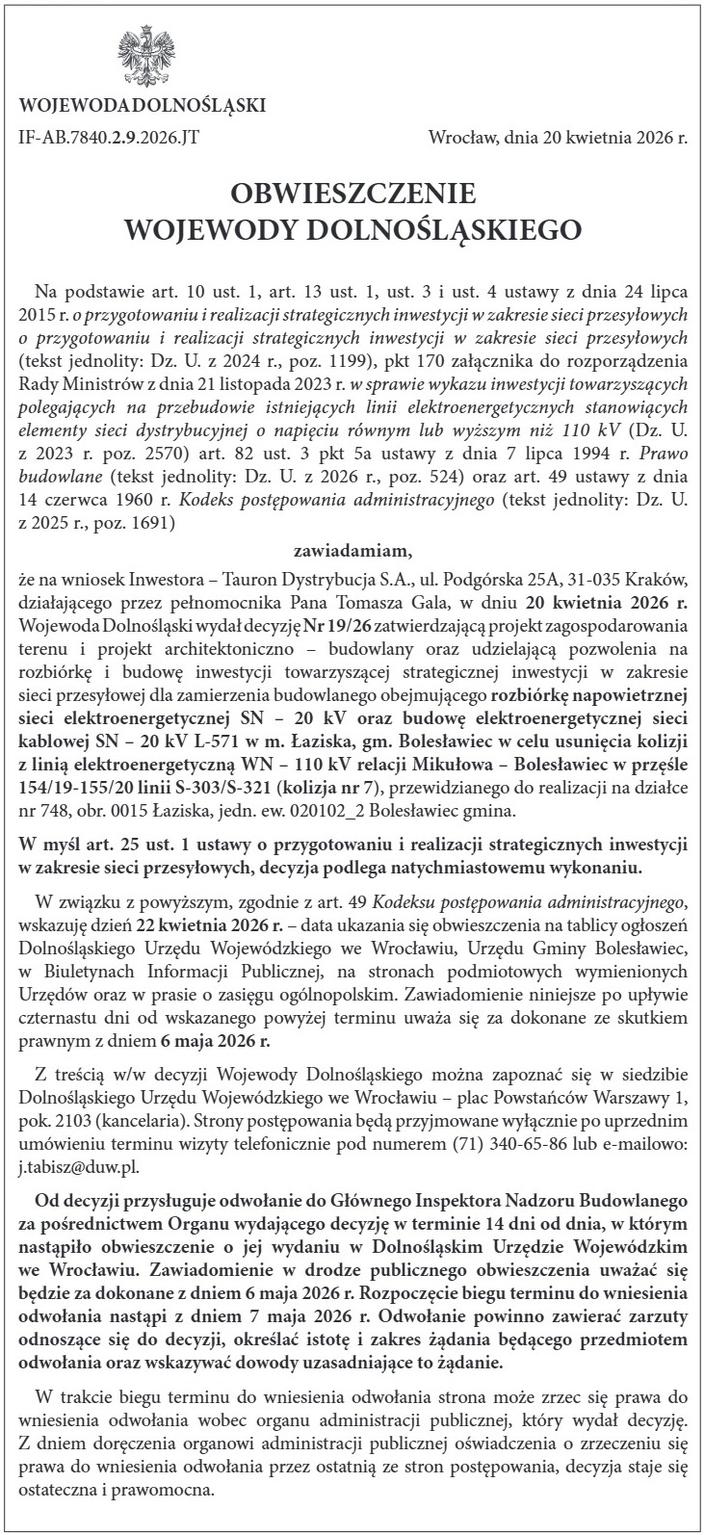 WOJEWODA DOLNOŚLĄSKI

IF-AB.7840.2.9.2026.JT

Wrocław, dnia 20 kwietnia 2026 r.

OBWIESZCZENIE
WOJEWODY DOLNOŚLĄSKIEGO

Na podstawie art. 10 ust. 1, art. 13 ust. 1, ust. 3 i ust. 4 ustawy z dnia 24 lipca 2015 r. o przygotowaniu i realizacji strategicznych inwestycji w zakresie sieci przesyłowych o przygotowaniu i realizacji strategicznych inwestycji w zakresie sieci przesyłowych (tekst jednolity: Dz. U. z 2024 r., poz. 1199), pkt 170 załącznika do rozporządzenia Rady Ministrów z dnia 21 listopada 2023 r. w sprawie wykazu inwestycji towarzyszących polegających na przebudowie istniejących linii elektroenergetycznych stanowiących elementy sieci dystrybucyjnej o napięciu równym lub wyższym niż 110 kV (Dz. U. z 2023 r. poz. 2570) art. 82 ust. 3 pkt 5a ustawy z dnia 7 lipca 1994 r. Prawo budowlane (tekst jednolity: Dz. U. z 2026 r., poz. 524) oraz art. 49 ustawy z dnia 14 czerwca 1960 r. Kodeks postępowania administracyjnego (tekst jednolity: Dz. U. z 2025 r., poz. 1691)

zawiadamiam,

że na wniosek Inwestora – Tauron Dystrybucja S.A., ul. Podgórska 25A, 31-035 Kraków, działającego przez pełnomocnika Pana Tomasza Gala, w dniu 20 kwietnia 2026 r. Wojewoda Dolnośląski wydał decyzję Nr 19/26 zatwierdzającą projekt zagospodarowania terenu i projekt architektoniczno – budowlany oraz udzielającą pozwolenia na rozbiórkę i budowę inwestycji towarzyszącej strategicznej inwestycji w zakresie sieci przesyłowej dla zamierzenia budowlanego obejmującego rozbiórkę napowietrznej sieci elektroenergetycznej SN – 20 kV oraz budowę elektroenergetycznej sieci kablowej SN – 20 kV L-571 w m. Łaziska, gm. Bolesławiec w celu usunięcia kolizji z linią elektroenergetyczną WN – 110 kV relacji Mikułowa – Bolesławiec w przęśle 154/19-155/20 linii S-303/S-321 (kolizja nr 7), przewidzianego do realizacji na działce nr 748, obr. 0015 Łaziska, jedn. ew. 020102_2 Bolesławiec gmina.

W myśl art. 25 ust. 1 ustawy o przygotowaniu i realizacji strategicznych inwestycji w zakresie sieci przesyłowych, decyzja podlega natychmiastowemu wykonaniu.

W związku z powyższym, zgodnie z art. 49 Kodeksu postępowania administracyjnego, wskazuję dzień 22 kwietnia 2026 r. – data ukazania się obwieszczenia na tablicy ogłoszeń Dolnośląskiego Urzędu Wojewódzkiego we Wrocławiu, Urzędu Gminy Bolesławiec, w Biuletynach Informacji Publicznej, na stronach podmiotowych wymienionych Urzędów oraz w prasie o zasięgu ogólnopolskim. Zawiadomienie niniejsze po upływie czternastu dni od wskazanego powyżej terminu uważa się za dokonane ze skutkiem prawnym z dniem 6 maja 2026 r.

Z treścią w/w decyzji Wojewody Dolnośląskiego można zapoznać się w siedzibie Dolnośląskiego Urzędu Wojewódzkiego we Wrocławiu – plac Powstańców Warszawy 1, pok. 2103 (kancelaria). Strony postępowania będą przyjmowane wyłącznie po uprzednim umówieniu terminu wizyty telefonicznie pod numerem (71) 340-65-86 lub e-mailowo: j.tabisz@duw.pl.

Od decyzji przysługuje odwołanie do Głównego Inspektora Nadzoru Budowlanego za pośrednictwem Organu wydającego decyzję w terminie 14 dni od dnia, w którym nastąpiło obwieszczenie o jej wydaniu w Dolnośląskim Urzędzie Wojewódzkim we Wrocławiu. Zawiadomienie w drodze publicznego obwieszczenia uważać się będzie za dokonane z dniem 6 maja 2026 r. Rozpoczęcie biegu terminu do wniesienia odwołania nastąpi z dniem 7 maja 2026 r. Odwołanie powinno zawierać zarzuty odnoszące się do decyzji, określać istotę i zakres żądania będącego przedmiotem odwołania oraz wskazywać dowody uzasadniające to żądanie.

W trakcie biegu terminu do wniesienia odwołania strona może zrzec się prawa do wniesienia odwołania wobec organu administracji publicznej, który wydał decyzję. Z dniem doręczenia organowi administracji publicznej oświadczenia o zrzeczeniu się prawa do wniesienia odwołania przez ostatnią ze stron postępowania, decyzja staje się ostateczna i prawomocna.